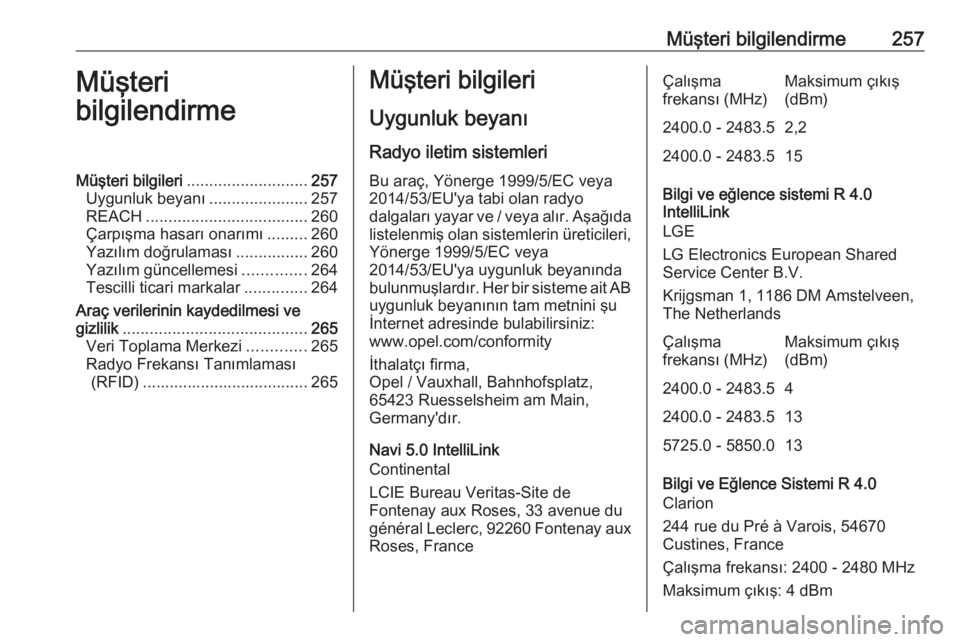 Müşteri bilgilendirme 257

Müşteri bilgilendirme

Müşteri bilgileri ........................... 257
Uygunluk beyanı ...................... 257
REACH .................................... 260
Çarpışma hasarı onarımı ......... 260
Yazılım doğrulaması ................ 260
Yazılım güncellemesi .............. 264
Tescilli ticari markalar .............. 264
Araç verilerinin kaydedilmesi ve gizlilik ......................................... 265
Veri Toplama Merkezi ............. 265
Radyo Frekansı Tanımlaması (RFID) ..................................... 265

Müşteri bilgileri

Uygunluk beyanı

Radyo iletim sistemleri

Bu araç, Yönerge 1999/5/EC veya 2014/53/EU'ya tabi olan radyo dalgaları yayar ve / veya alır. Aşağıda listelenmiş olan sistemlerin üreticileri, Yönerge 1999/5/EC veya 2014/53/EU'ya uygunluk beyanında bulunmuşlardır. Her bir sisteme ait AB uygunluk beyanının tam metnini şu İnternet adresinde bulabilirsiniz: www.opel.com/conformity

İthalatçı firma, Opel / Vauxhall, Bahnhofsplatz, 65423 Ruesselsheim am Main, Germany'dır.

Navi 5.0 IntelliLink
Continental

LCIE Bureau Veritas-Site de Fontenay aux Roses, 33 avenue du général Leclerc, 92260 Fontenay aux Roses, France

| Çalışma frekansı (MHz) | Maksimum çıkış (dBm) |
|---|---|
| 2400.0 - 2483.5 | 2,2 |
| 2400.0 - 2483.5 | 15 |

Bilgi ve eğlence sistemi R 4.0 IntelliLink
LGE

LG Electronics European Shared Service Center B.V.

Krijgsman 1, 1186 DM Amstelveen, The Netherlands

| Çalışma frekansı (MHz) | Maksimum çıkış (dBm) |
|---|---|
| 2400.0 - 2483.5 | 4 |
| 2400.0 - 2483.5 | 13 |
| 5725.0 - 5850.0 | 13 |

Bilgi ve Eğlence Sistemi R 4.0
Clarion

244 rue du Pré à Varois, 54670 Custines, France

Çalışma frekansı: 2400 - 2480 MHz

Maksimum çıkış: 4 dBm

carmanualsonline.info